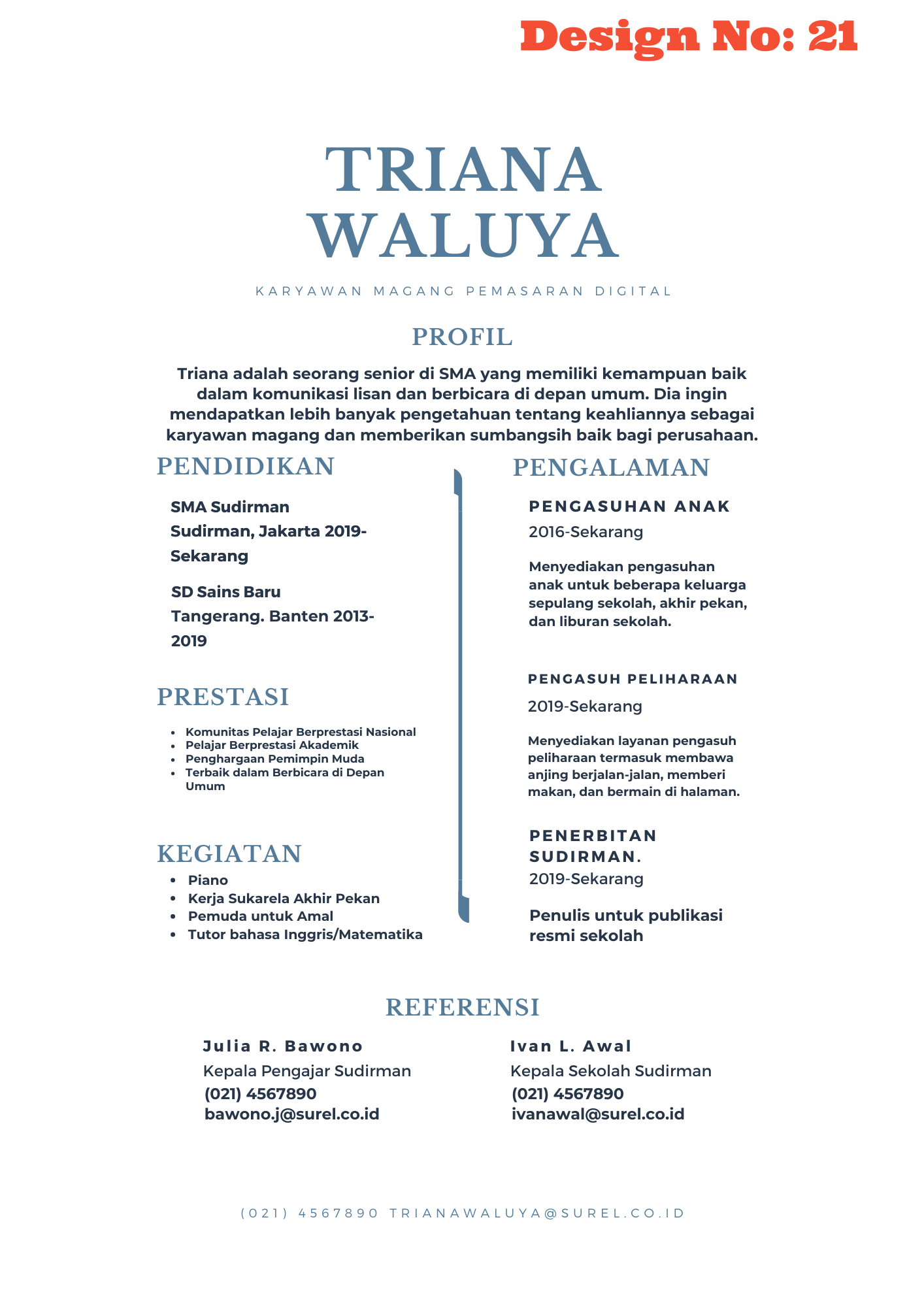 Design No: 21

TRIANA
WALUYA

KARYAWAN MAGANG PEMASARAN DIGITAL

PROFIL

Triana adalah seorang senior di SMA yang memiliki kemampuan baik dalam komunikasi lisan dan berbicara di depan umum. Dia ingin mendapatkan lebih banyak pengetahuan tentang keahliannya sebagai karyawan magang dan memberikan sumbangsih baik bagi perusahaan.

PENDIDIKAN

SMA Sudirman
Sudirman, Jakarta 2019-Sekarang

SD Sains Baru
Tangerang. Banten 2013-2019

PRESTASI

- Komunitas Pelajar Berprestasi Nasional
- Pelajar Berprestasi Akademik
- Penghargaan Pemimpin Muda
- Terbaik dalam Berbicara di Depan Umum

KEGIATAN

- Piano
- Kerja Sukarela Akhir Pekan
- Pemuda untuk Amal
- Tutor bahasa Inggris/Matematika

PENGALAMAN

PENGASUHAN ANAK
2016-Sekarang

Menyediakan pengasuhan anak untuk beberapa keluarga sepulang sekolah, akhir pekan, dan liburan sekolah.

PENGASUH PELIHARAAN
2019-Sekarang

Menyediakan layanan pengasuh peliharaan termasuk membawa anjing berjalan-jalan, memberi makan, dan bermain di halaman.

PENERBITAN SUDIRMAN.
2019-Sekarang

Penulis untuk publikasi resmi sekolah

REFERENSI

Julia R. Bawono
Kepala Pengajar Sudirman
(021) 4567890
bawono.j@surel.co.id

Ivan L. Awal
Kepala Sekolah Sudirman
(021) 4567890
ivanawal@surel.co.id

(021) 4567890 TRIANAWALUYA@SUREL.CO.ID